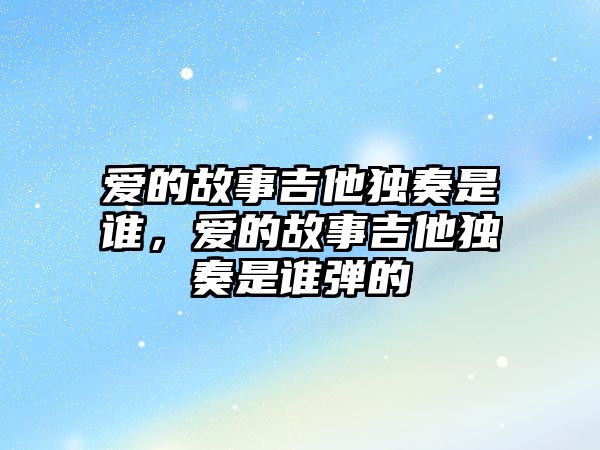 爱的故事吉他独奏是谁，爱的故事吉他独奏是谁弹的